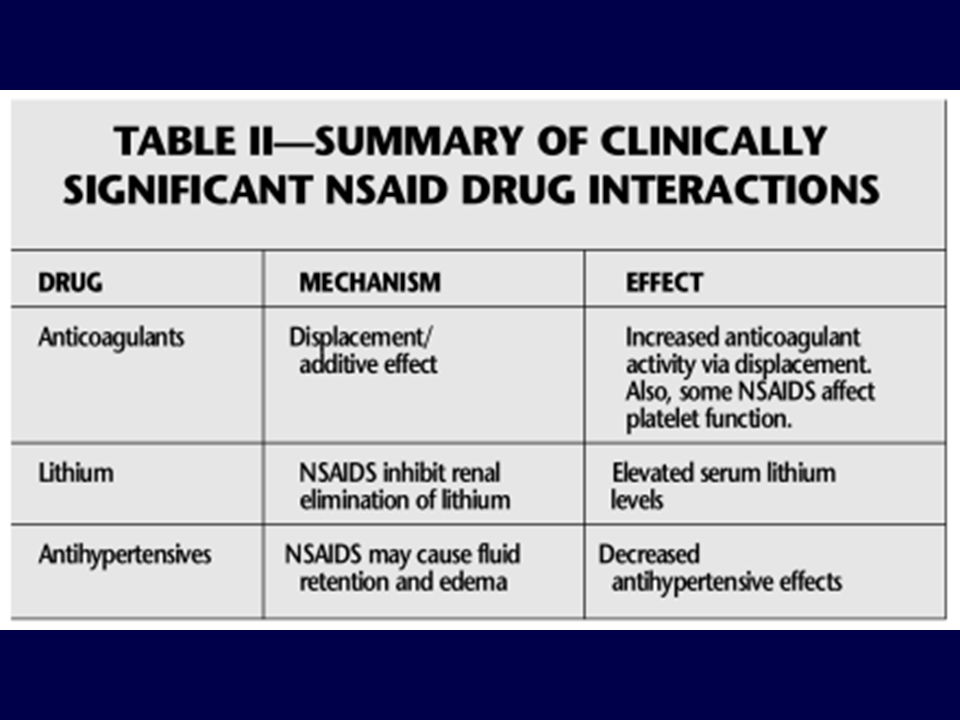 TABLE II—SUMMARY OF CLINICALLY SIGNIFICANT NSAID DRUG INTERACTIONS

| DRUG | MECHANISM | EFFECT |
|---|---|---|
| Anticoagulants | Displacement/ additive effect | Increased anticoagulant activity via displacement. Also, some NSAIDS affect platelet function. |
| Lithium | NSAIDS inhibit renal elimination of lithium | Elevated serum lithium levels |
| Antihypertensives | NSAIDS may cause fluid retention and edema | Decreased antihypertensive effects |